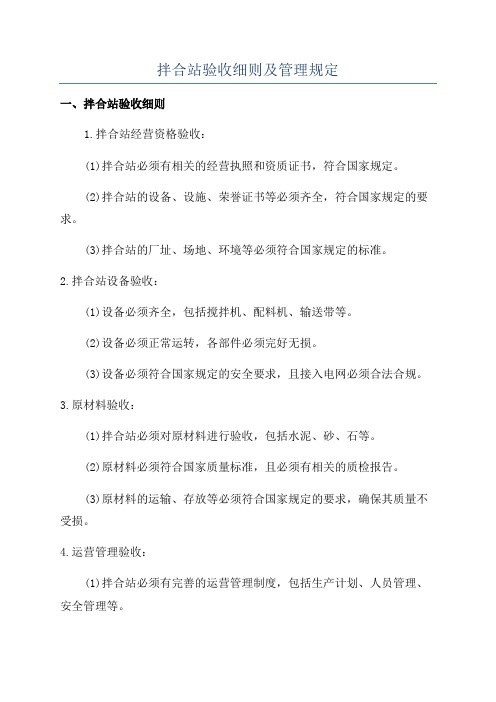 拌合站验收细则及管理规定

一、拌合站验收细则

1.拌合站经营资格验收：

(1)拌合站必须有相关的经营执照和资质证书，符合国家规定。

(2)拌合站的设备、设施、荣誉证书等必须齐全，符合国家规定的要求。

(3)拌合站的厂址、场地、环境等必须符合国家规定的标准。

2.拌合站设备验收：

(1)设备必须齐全，包括搅拌机、配料机、输送带等。

(2)设备必须正常运转，各部件必须完好无损。

(3)设备必须符合国家规定的安全要求，且接入电网必须合法合规。

3.原材料验收：

(1)拌合站必须对原材料进行验收，包括水泥、砂、石等。

(2)原材料必须符合国家质量标准，且必须有相关的质检报告。

(3)原材料的运输、存放等必须符合国家规定的要求，确保其质量不受损。

4.运营管理验收：

(1)拌合站必须有完善的运营管理制度，包括生产计划、人员管理、安全管理等。